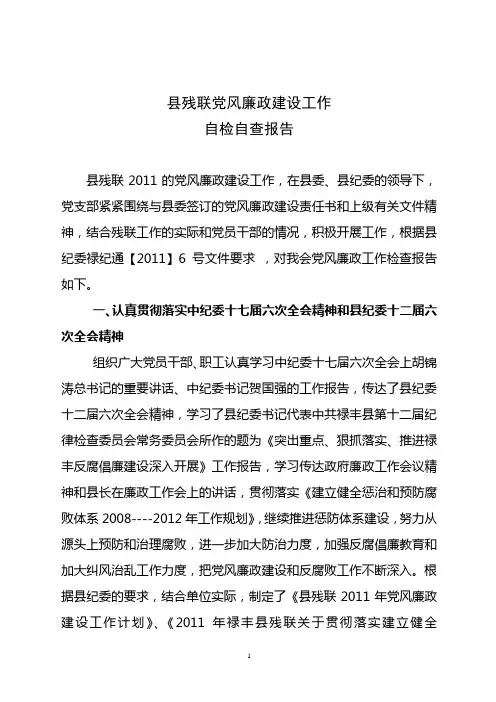 县残联党风廉政建设工作
自检自查报告

县残联 2011 的党风廉政建设工作，在县委、县纪委的领导下，党支部紧紧围绕与县委签订的党风廉政建设责任书和上级有关文件精神，结合残联工作的实际和党员干部的情况，积极开展工作，根据县纪委禄纪通【2011】6 号文件要求 ，对我会党风廉政工作检查报告如下。

一、认真贯彻落实中纪委十七届六次全会精神和县纪委十二届六次全会精神

组织广大党员干部、职工认真学习中纪委十七届六次全会上胡锦涛总书记的重要讲话、中纪委书记贺国强的工作报告，传达了县纪委十二届六次全会精神，学习了县纪委书记代表中共禄丰县第十二届纪律检查委员会常务委员会所作的题为《突出重点、狠抓落实、推进禄丰反腐倡廉建设深入开展》工作报告，学习传达政府廉政工作会议精神和县长在廉政工作会上的讲话，贯彻落实《建立健全惩治和预防腐败体系 2008----2012 年工作规划》，继续推进惩防体系建设，努力从源头上预防和治理腐败，进一步加大防治力度，加强反腐倡廉教育和加大纠风治乱工作力度，把党风廉政建设和反腐败工作不断深入。根据县纪委的要求，结合单位实际，制定了《县残联 2011 年党风廉政建设工作计划》、《2011 年禄丰县残联关于贯彻落实建立健全

1